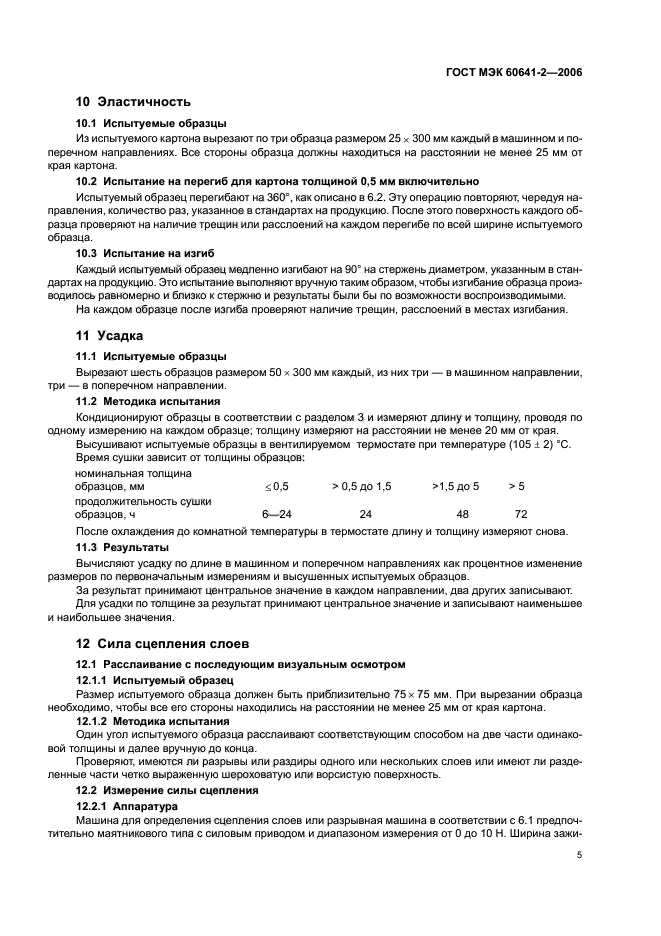 ГОСТ МЭК 60641-2—2006

10 Эластичность

10.1 Испытуемые образцы

Из испытуемого картона вырезают по три образца размером 25 × 300 мм каждый в машинном и поперечном направлениях. Все стороны образца должны находиться на расстоянии не менее 25 мм от края картона.

10.2 Испытание на перегиб для картона толщиной 0,5 мм включительно

Испытуемый образец перегибают на 360°, как описано в 6.2. Эту операцию повторяют, чередуя направления, количество раз, указанное в стандартах на продукцию. После этого поверхность каждого образца проверяют на наличие трещин или расслоений на каждом перегибе по всей ширине испытуемого образца.

10.3 Испытание на изгиб

Каждый испытуемый образец медленно изгибают на 90° на стержень диаметром, указанным в стандартах на продукцию. Это испытание выполняют вручную таким образом, чтобы изгибание образца производилось равномерно и близко к стержню и результаты были бы по возможности воспроизводимыми.

На каждом образце после изгиба проверяют наличие трещин, расслоений в местах изгибания.

11 Усадка

11.1 Испытуемые образцы

Вырезают шесть образцов размером 50 × 300 мм каждый, из них три — в машинном направлении, три — в поперечном направлении.

11.2 Методика испытания

Кондиционируют образцы в соответствии с разделом 3 и измеряют длину и толщину, проводя по одному измерению на каждом образце; толщину измеряют на расстоянии не менее 20 мм от края.

Высушивают испытуемые образцы в вентилируемом термостате при температуре (105 ± 2) °С. Время сушки зависит от толщины образцов:

| номинальная толщина образцов, мм | ≤ 0,5 | > 0,5 до 1,5 | >1,5 до 5 | > 5 |
|---|---|---|---|---|
| продолжительность сушки образцов, ч | 6—24 | 24 | 48 | 72 |

После охлаждения до комнатной температуры в термостате длину и толщину измеряют снова.

11.3 Результаты

Вычисляют усадку по длине в машинном и поперечном направлениях как процентное изменение размеров по первоначальным измерениям и высушенных испытуемых образцов.

За результат принимают центральное значение в каждом направлении, два других записывают.

Для усадки по толщине за результат принимают центральное значение и записывают наименьшее и наибольшее значения.

12 Сила сцепления слоев

12.1 Расслаивание с последующим визуальным осмотром

12.1.1 Испытуемый образец

Размер испытуемого образца должен быть приблизительно 75 × 75 мм. При вырезании образца необходимо, чтобы все его стороны находились на расстоянии не менее 25 мм от края картона.

12.1.2 Методика испытания

Один угол испытуемого образца расслаивают соответствующим способом на две части одинаковой толщины и далее вручную до конца.

Проверяют, имеются ли разрывы или раздиры одного или нескольких слоев или имеют ли разделенные части четко выраженную шероховатую или ворсистую поверхность.

12.2 Измерение силы сцепления

12.2.1 Аппаратура

Машина для определения сцепления слоев или разрывная машина в соответствии с 6.1 предпочтительно маятникового типа с силовым приводом и диапазоном измерения от 0 до 10 Н. Ширина зажи-

5